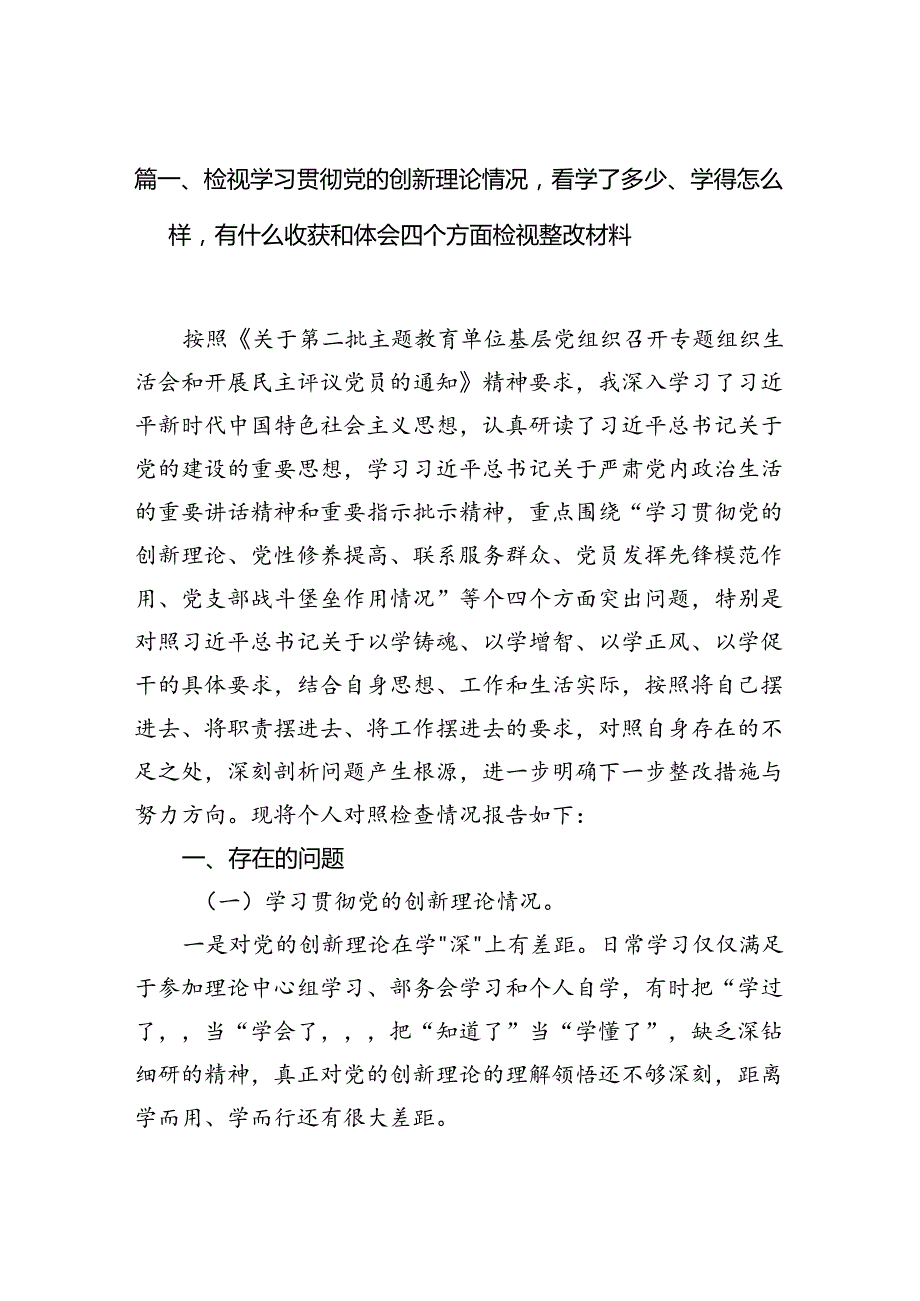 篇一、检视学习贯彻党的创新理论情况，看学了多少、学得怎么样，有什么收获和体会四个方面检视整改材料

按照《关于第二批主题教育单位基层党组织召开专题组织生活会和开展民主评议党员的通知》精神要求，我深入学习了习近平新时代中国特色社会主义思想，认真研读了习近平总书记关于党的建设的重要思想，学习习近平总书记关于严肃党内政治生活的重要讲话精神和重要指示批示精神，重点围绕“学习贯彻党的创新理论、党性修养提高、联系服务群众、党员发挥先锋模范作用、党支部战斗堡垒作用情况”等个四个方面突出问题，特别是对照习近平总书记关于以学铸魂、以学增智、以学正风、以学促干的具体要求，结合自身思想、工作和生活实际，按照将自己摆进去、将职责摆进去、将工作摆进去的要求，对照自身存在的不足之处，深刻剖析问题产生根源，进一步明确下一步整改措施与努力方向。现将个人对照检查情况报告如下：

一、存在的问题

（一）学习贯彻党的创新理论情况。

一是对党的创新理论在学"深"上有差距。日常学习仅仅满足于参加理论中心组学习、部务会学习和个人自学，有时把“学过了，，当“学会了，，，把“知道了”当“学懂了”，缺乏深钻细研的精神，真正对党的创新理论的理解领悟还不够深刻，距离学而用、学而行还有很大差距。